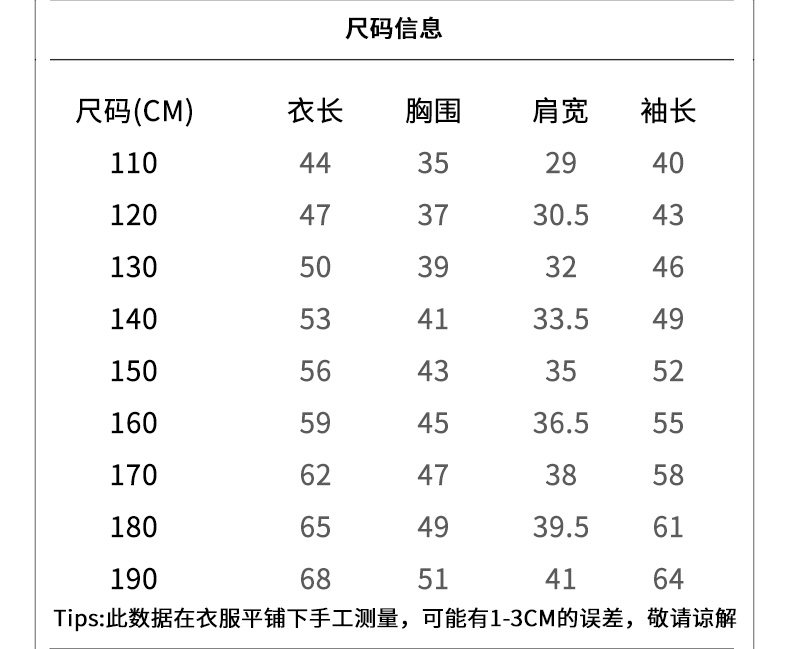 尺码信息

| 尺码(CM) | 衣长 | 胸围 | 肩宽 | 袖长 |
|---|---|---|---|---|
| 110 | 44 | 35 | 29 | 40 |
| 120 | 47 | 37 | 30.5 | 43 |
| 130 | 50 | 39 | 32 | 46 |
| 140 | 53 | 41 | 33.5 | 49 |
| 150 | 56 | 43 | 35 | 52 |
| 160 | 59 | 45 | 36.5 | 55 |
| 170 | 62 | 47 | 38 | 58 |
| 180 | 65 | 49 | 39.5 | 61 |
| 190 | 68 | 51 | 41 | 64 |

Tips:此数据在衣服平铺下手工测量，可能有1-3CM的误差，敬请谅解